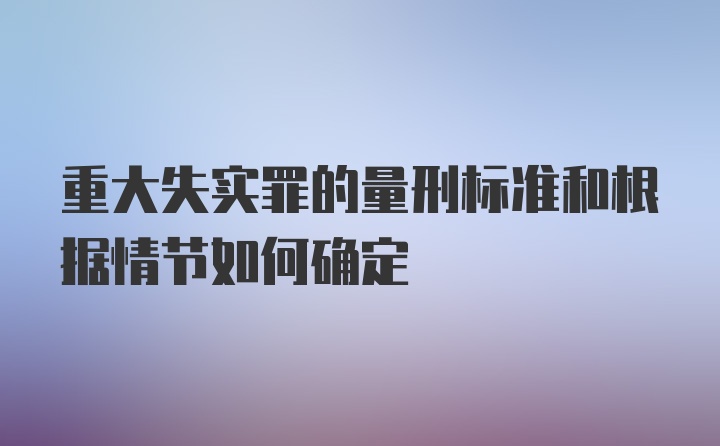 重大失实罪的量刑标准和根据情节如何确定